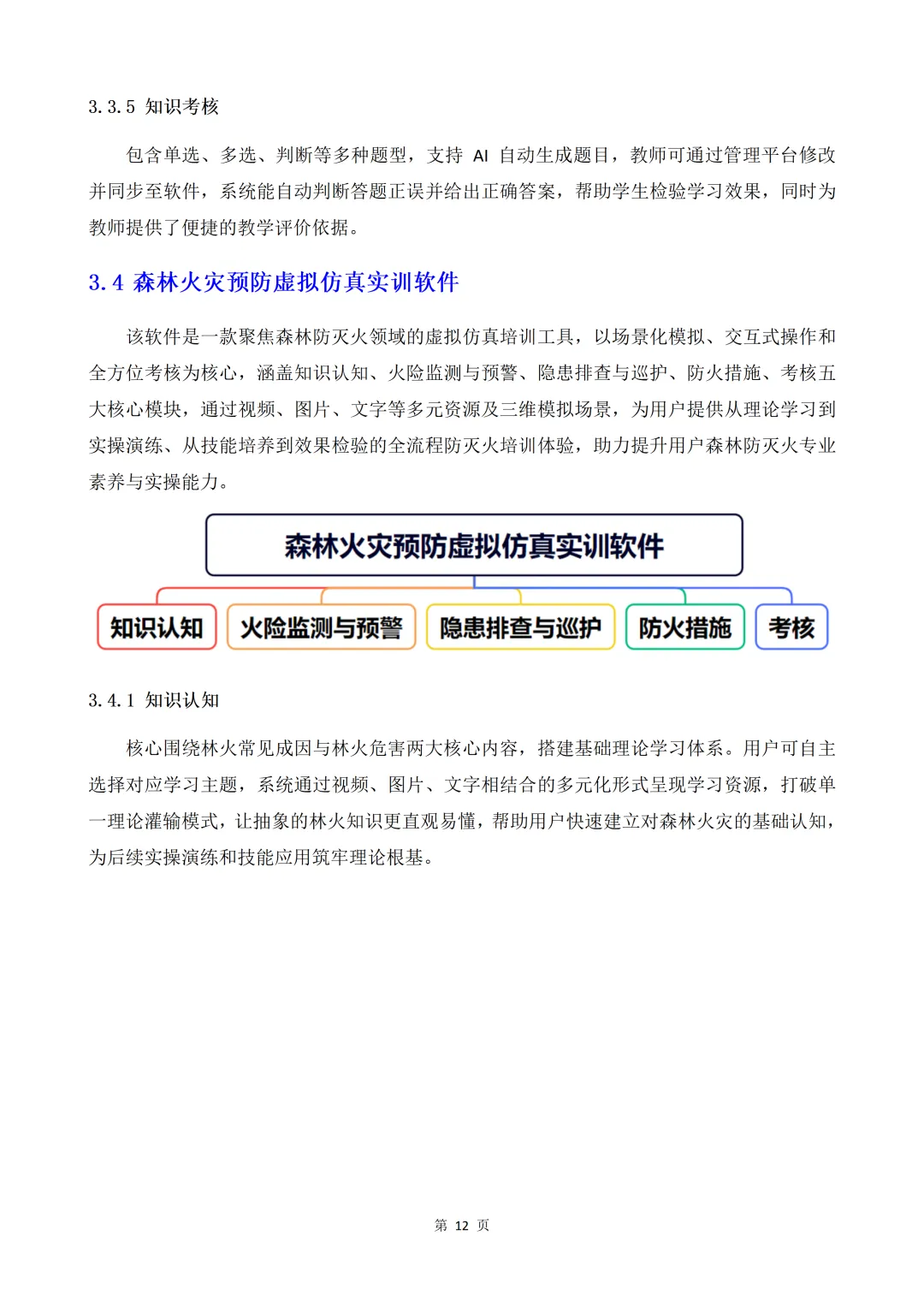 3.3.5 知识考核

包含单选、多选、判断等多种题型，支持 AI 自动生成题目，教师可通过管理平台修改并同步至软件，系统能自动判断答题正误并给出正确答案，帮助学生检验学习效果，同时为教师提供了便捷的教学评价依据。

3.4 森林火灾预防虚拟仿真实训软件

该软件是一款聚焦森林防灭火领域的虚拟仿真培训工具，以场景化模拟、交互式操作和全方位考核为核心，涵盖知识认知、火险监测与预警、隐患排查与巡护、防火措施、考核五大核心模块，通过视频、图片、文字等多元资源及三维模拟场景，为用户提供从理论学习到实操演练、从技能培养到效果检验的全流程防灭火培训体验，助力提升用户森林防灭火专业素养与实操能力。

森林火灾预防虚拟仿真实训软件

知识认知
火险监测与预警
隐患排查与巡护
防火措施
考核

3.4.1 知识认知

核心围绕林火常见成因与林火危害两大核心内容，搭建基础理论学习体系。用户可自主选择对应学习主题，系统通过视频、图片、文字相结合的多元化形式呈现学习资源，打破单一理论灌输模式，让抽象的林火知识更直观易懂，帮助用户快速建立对森林火灾的基础认知，为后续实操演练和技能应用筑牢理论根基。

第 12 页